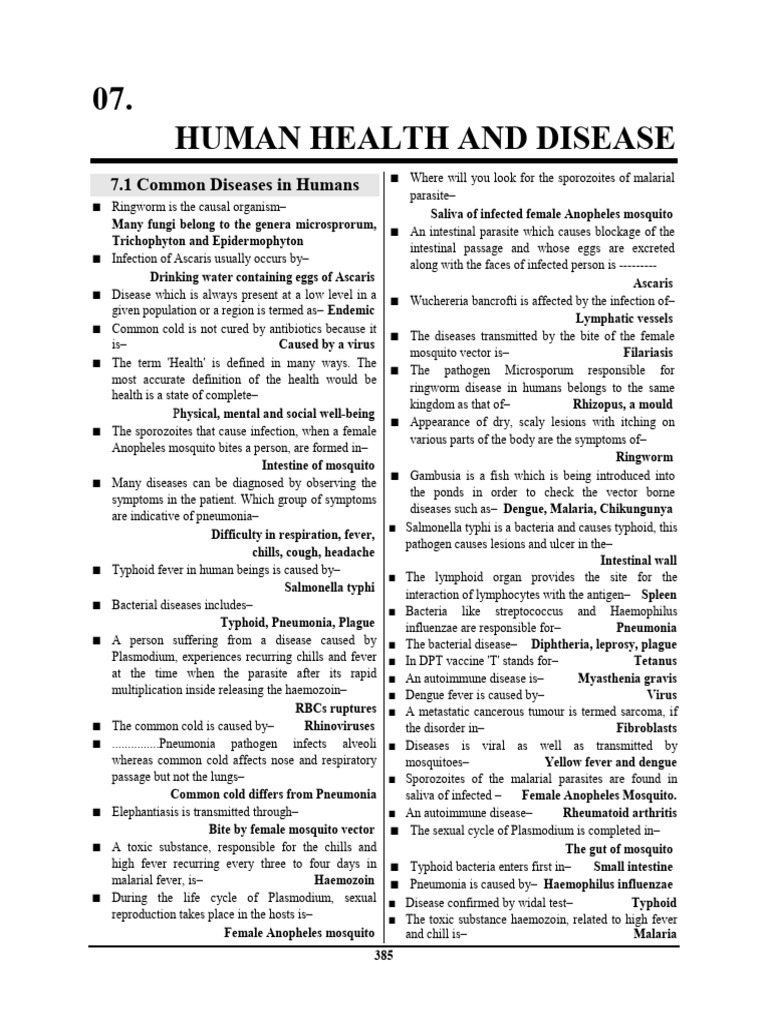 07.

HUMAN HEALTH AND DISEASE

7.1 Common Diseases in Humans

■ Ringworm is the causal organism–
Many fungi belong to the genera microsprorum, Trichophyton and Epidermophyton

■ Infection of Ascaris usually occurs by–
Drinking water containing eggs of Ascaris

■ Disease which is always present at a low level in a given population or a region is termed as– Endemic

■ Common cold is not cured by antibiotics because it is– Caused by a virus

■ The term 'Health' is defined in many ways. The most accurate definition of the health would be health is a state of complete–
Physical, mental and social well-being

■ The sporozoites that cause infection, when a female Anopheles mosquito bites a person, are formed in–
Intestine of mosquito

■ Many diseases can be diagnosed by observing the symptoms in the patient. Which group of symptoms are indicative of pneumonia–
Difficulty in respiration, fever, chills, cough, headache

■ Typhoid fever in human beings is caused by–
Salmonella typhi

■ Bacterial diseases includes–
Typhoid, Pneumonia, Plague

■ A person suffering from a disease caused by Plasmodium, experiences recurring chills and fever at the time when the parasite after its rapid multiplication inside releasing the haemozoin–
RBCs ruptures

■ The common cold is caused by– Rhinoviruses

■ ...............Pneumonia pathogen infects alveoli whereas common cold affects nose and respiratory passage but not the lungs–
Common cold differs from Pneumonia

■ Elephantiasis is transmitted through–
Bite by female mosquito vector

■ A toxic substance, responsible for the chills and high fever recurring every three to four days in malarial fever, is– Haemozoin

■ During the life cycle of Plasmodium, sexual reproduction takes place in the hosts is–
Female Anopheles mosquito

■ Where will you look for the sporozoites of malarial parasite–
Saliva of infected female Anopheles mosquito

■ An intestinal parasite which causes blockage of the intestinal passage and whose eggs are excreted along with the faces of infected person is ---------
Ascaris

■ Wuchereria bancrofti is affected by the infection of–
Lymphatic vessels

■ The diseases transmitted by the bite of the female mosquito vector is– Filariasis

■ The pathogen Microsporum responsible for ringworm disease in humans belongs to the same kingdom as that of– Rhizopus, a mould

■ Appearance of dry, scaly lesions with itching on various parts of the body are the symptoms of–
Ringworm

■ Gambusia is a fish which is being introduced into the ponds in order to check the vector borne diseases such as– Dengue, Malaria, Chikungunya

■ Salmonella typhi is a bacteria and causes typhoid, this pathogen causes lesions and ulcer in the–
Intestinal wall

■ The lymphoid organ provides the site for the interaction of lymphocytes with the antigen– Spleen

■ Bacteria like streptococcus and Haemophilus influenzae are responsible for– Pneumonia

■ The bacterial disease– Diphtheria, leprosy, plague

■ In DPT vaccine 'T' stands for– Tetanus

■ An autoimmune disease is– Myasthenia gravis

■ Dengue fever is caused by– Virus

■ A metastatic cancerous tumour is termed sarcoma, if the disorder in– Fibroblasts

■ Diseases is viral as well as transmitted by mosquitoes– Yellow fever and dengue

■ Sporozoites of the malarial parasites are found in saliva of infected – Female Anopheles Mosquito.

■ An autoimmune disease– Rheumatoid arthritis

■ The sexual cycle of Plasmodium is completed in–
The gut of mosquito

■ Typhoid bacteria enters first in– Small intestine

■ Pneumonia is caused by– Haemophilus influenzae

■ Disease confirmed by widal test– Typhoid

■ The toxic substance haemozoin, related to high fever and chill is– Malaria

385